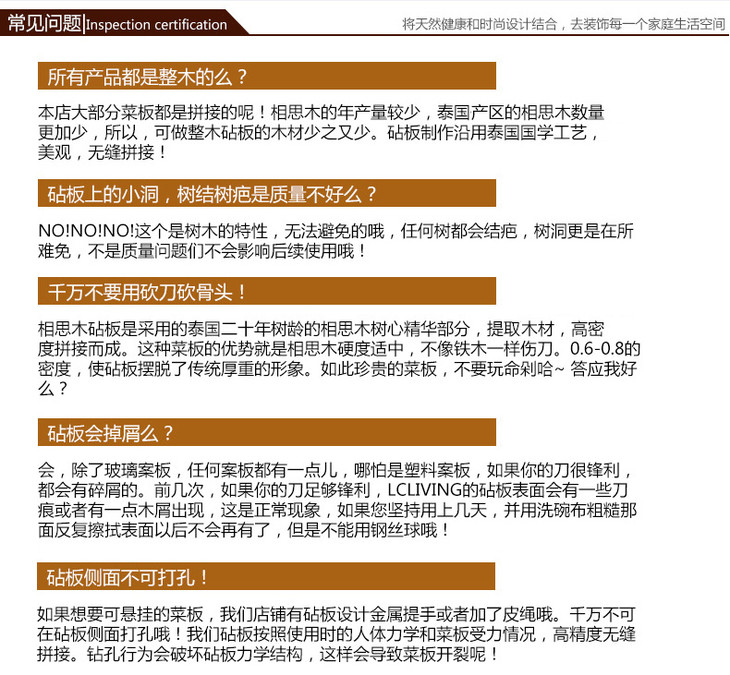 常见问题|Inspection certification

将天然健康和时尚设计结合，去装饰每一个家庭生活空间

所有产品都是整木的么？

本店大部分菜板都是拼接的呢！相思木的年产量较少，泰国产区的相思木数量更加少，所以，可做整木砧板的木材少之又少。砧板制作沿用泰国国学工艺，美观，无缝拼接！

砧板上的小洞，树结树疤是质量不好么？

NO!NO!NO!这个是树木的特性，无法避免的哦，任何树都会结疤，树洞更是在所难免，不是质量问题们不会影响后续使用哦！

千万不要用砍刀砍骨头！

相思木砧板是采用的泰国二十年树龄的相思木树心精华部分，提取木材，高密度拼接而成。这种菜板的优势就是相思木硬度适中，不像铁木一样伤刀。0.6-0.8的密度，使砧板摆脱了传统厚重的形象。如此珍贵的菜板，不要玩命剁哈~ 答应我好么？

砧板会掉屑么？

会，除了玻璃案板，任何案板都有一点儿，哪怕是塑料案板，如果你的刀很锋利，都会有碎屑的。前几次，如果你的刀足够锋利，LCLIVING的砧板表面会有一些刀痕或者有一点木屑出现，这是正常现象，如果您坚持用上几天，并用洗碗布粗糙那面反复擦拭表面以后不会再有了，但是不能用钢丝球哦！

砧板侧面不可打孔！

如果想要可悬挂的菜板，我们店铺有砧板设计金属提手或者加了皮绳哦。千万不可在砧板侧面打孔哦！我们砧板按照使用时的人体力学和菜板受力情况，高精度无缝拼接。钻孔行为会破坏砧板力学结构，这样会导致菜板开裂呢！